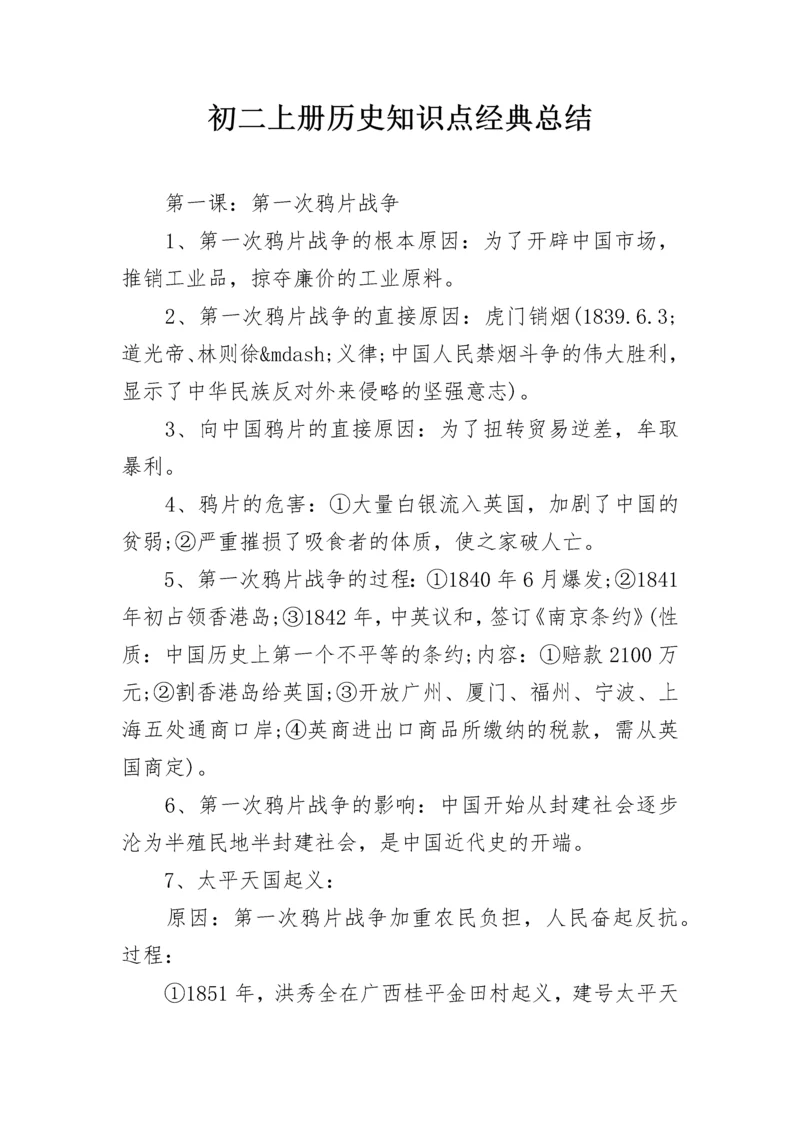 初二上册历史知识点经典总结

第一课：第一次鸦片战争

1、第一次鸦片战争的根本原因：为了开辟中国市场，推销工业品，掠夺廉价的工业原料。

2、第一次鸦片战争的直接原因：虎门销烟(1839.6.3;道光帝、林则徐&mdash;义律;中国人民禁烟斗争的伟大胜利，显示了中华民族反对外来侵略的坚强意志)。

3、向中国鸦片的直接原因：为了扭转贸易逆差，牟取暴利。

4、鸦片的危害：①大量白银流入英国，加剧了中国的贫弱;②严重摧损了吸食者的体质，使之家破人亡。

5、第一次鸦片战争的过程：①1840年6月爆发;②1841年初占领香港岛;③1842年，中英议和，签订《南京条约》(性质：中国历史上第一个不平等的条约;内容：①赔款2100万元;②割香港岛给英国;③开放广州、厦门、福州、宁波、上海五处通商口岸;④英商进出口商品所缴纳的税款，需从英国商定)。

6、第一次鸦片战争的影响：中国开始从封建社会逐步沦为半殖民地半封建社会，是中国近代史的开端。

7、太平天国起义：

原因：第一次鸦片战争加重农民负担，人民奋起反抗。过程：

①1851年，洪秀全在广西桂平金田村起义，建号太平天